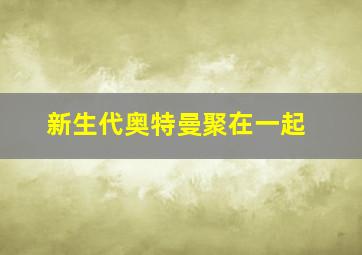 新生代奥特曼聚在一起